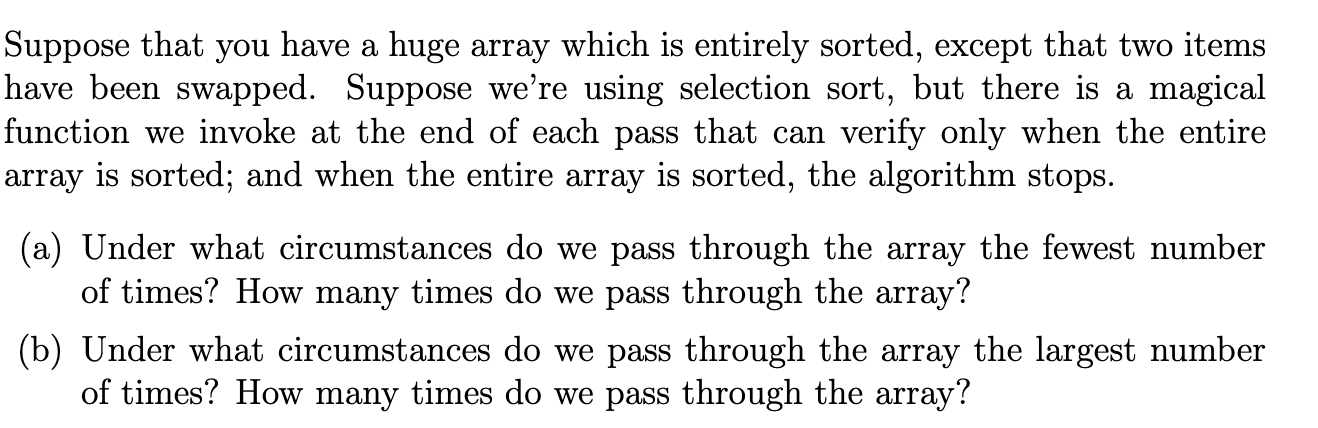 Suppose that you have a huge array which is entirely sorted, except that two items have been swapped. Suppose we're using selection sort, but there is a magical function we invoke at the end of each pass that can verify only when the entire array is sorted; and when the entire array is sorted, the algorithm stops.

(a) Under what circumstances do we pass through the array the fewest number of times? How many times do we pass through the array?

(b) Under what circumstances do we pass through the array the largest number of times? How many times do we pass through the array?